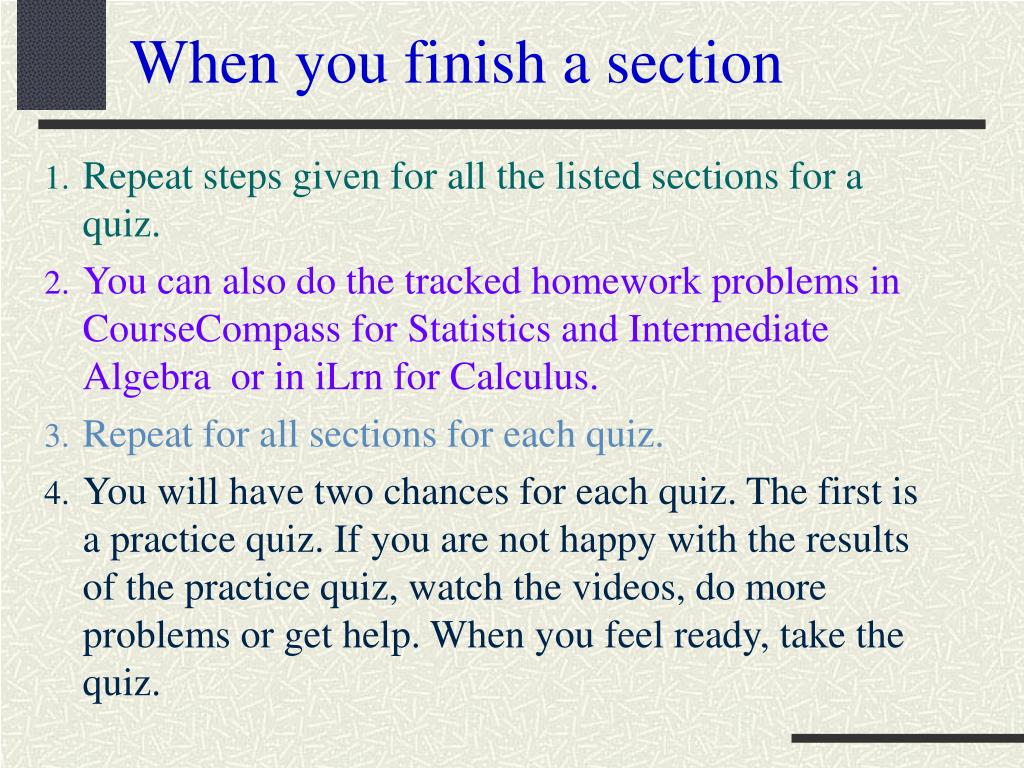 When you finish a section

1. Repeat steps given for all the listed sections for a quiz.
2. You can also do the tracked homework problems in CourseCompass for Statistics and Intermediate Algebra or in iLrn for Calculus.
3. Repeat for all sections for each quiz.
4. You will have two chances for each quiz. The first is a practice quiz. If you are not happy with the results of the practice quiz, watch the videos, do more problems or get help. When you feel ready, take the quiz.